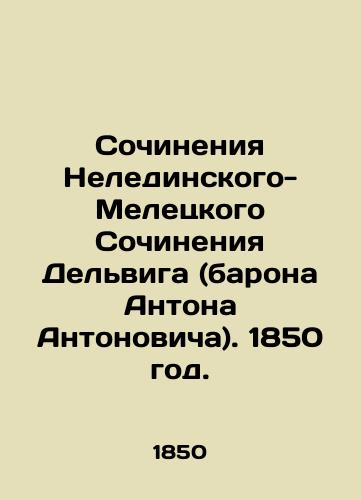 Сочинения Нелединского-Мелецкого Сочинения Дельвига (барона Антона Антоновича). 1850 год.

1850